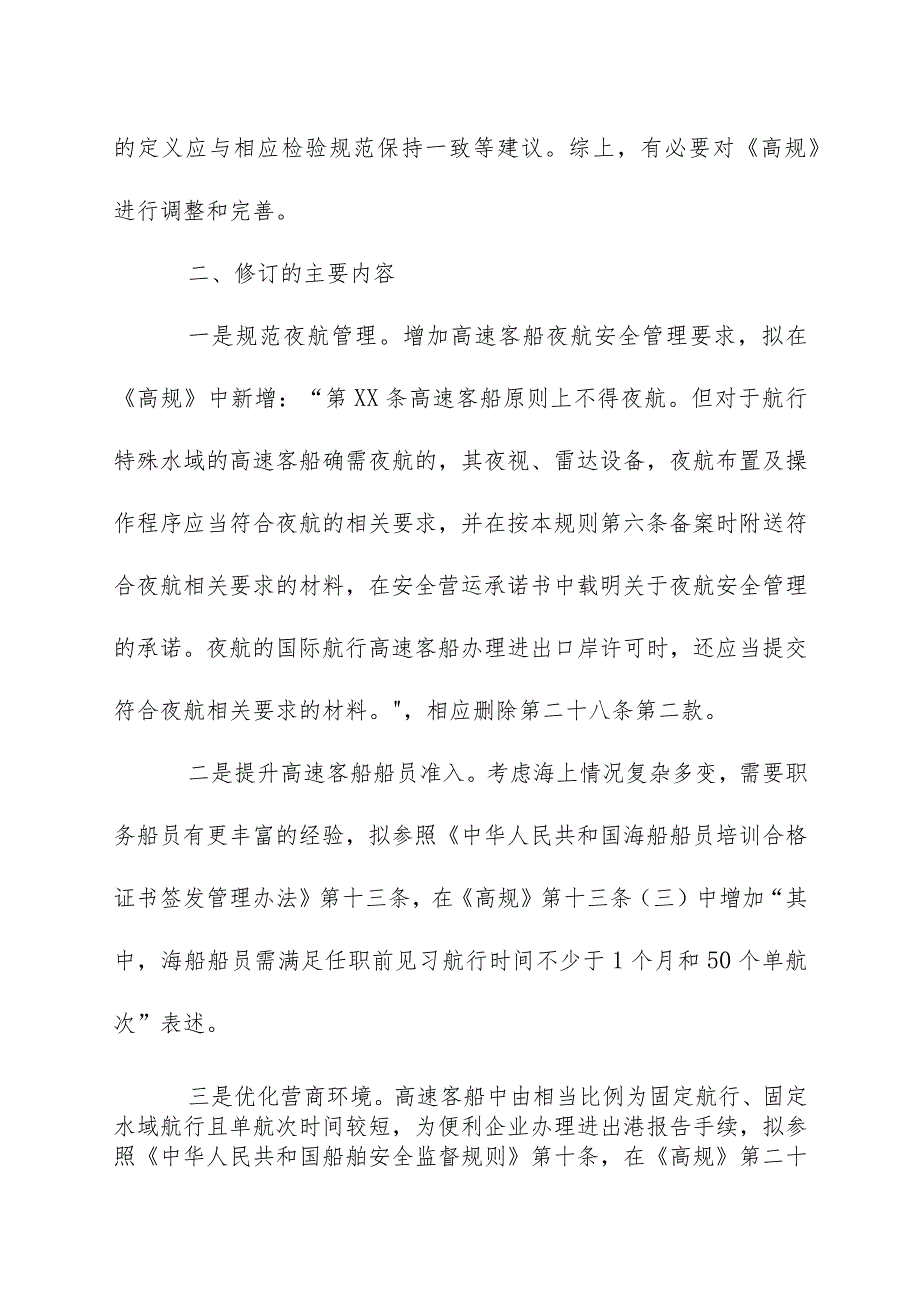 的定义应与相应检验规范保持一致等建议。综上，有必要对《高规》进行调整和完善。

二、修订的主要内容

一是规范夜航管理。增加高速客船夜航安全管理要求，拟在《高规》中新增：“第XX条高速客船原则上不得夜航。但对于航行特殊水域的高速客船确需夜航的，其夜视、雷达设备，夜航布置及操作程序应当符合夜航的相关要求，并在按本规则第六条备案时附送符合夜航相关要求的材料，在安全营运承诺书中载明关于夜航安全管理的承诺。夜航的国际航行高速客船办理进出口岸许可时，还应当提交符合夜航相关要求的材料。"，相应删除第二十八条第二款。

二是提升高速客船船员准入。考虑海上情况复杂多变，需要职务船员有更丰富的经验，拟参照《中华人民共和国海船船员培训合格证书签发管理办法》第十三条，在《高规》第十三条（三）中增加“其中，海船船员需满足任职前见习航行时间不少于1个月和50个单航次”表述。

三是优化营商环境。高速客船中由相当比例为固定航行、固定水域航行且单航次时间较短，为便利企业办理进出港报告手续，拟参照《中华人民共和国船舶安全监督规则》第十条，在《高规》第二十